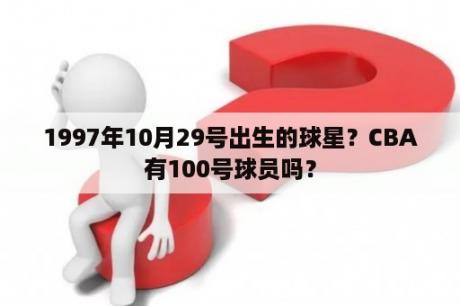 1997年10月29号出生的球星？CBA有100号球员吗？